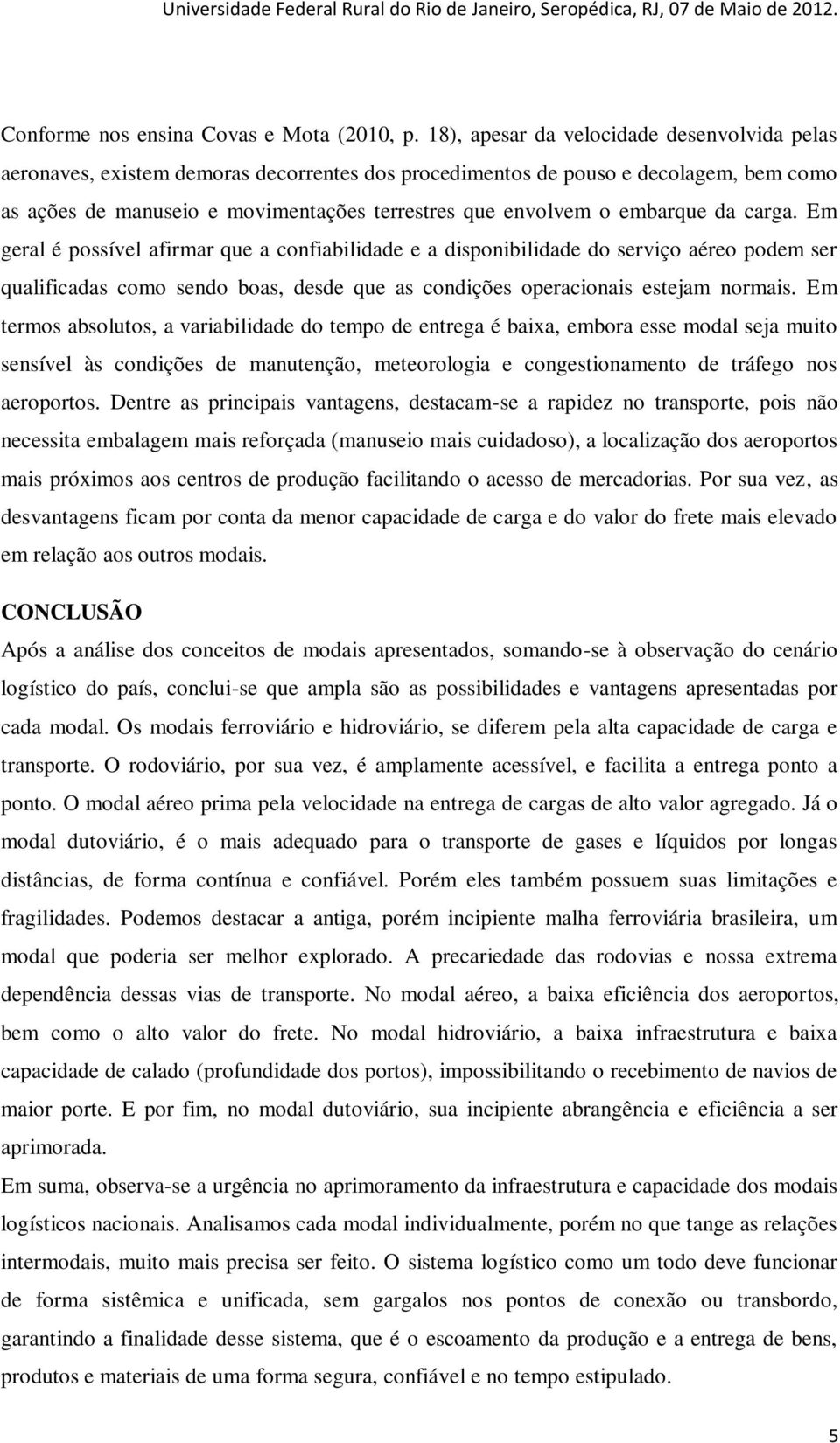 Universidade Federal Rural do Rio de Janeiro, Seropédica, RJ, 07 de Maio de 2012.

Conforme nos ensina Covas e Mota (2010, p. 18), apesar da velocidade desenvolvida pelas aeronaves, existem demoras decorrentes dos procedimentos de pouso e decolagem, bem como as ações de manuseio e movimentações terrestres que envolvem o embarque da carga. Em geral é possível afirmar que a confiabilidade e a disponibilidade do serviço aéreo podem ser qualificadas como sendo boas, desde que as condições operacionais estejam normais. Em termos absolutos, a variabilidade do tempo de entrega é baixa, embora esse modal seja muito sensível às condições de manutenção, meteorologia e congestionamento de tráfego nos aeroportos. Dentre as principais vantagens, destacam-se a rapidez no transporte, pois não necessita embalagem mais reforçada (manuseio mais cuidadoso), a localização dos aeroportos mais próximos aos centros de produção facilitando o acesso de mercadorias. Por sua vez, as desvantagens ficam por conta da menor capacidade de carga e do valor do frete mais elevado em relação aos outros modais.

CONCLUSÃO

Após a análise dos conceitos de modais apresentados, somando-se à observação do cenário logístico do país, conclui-se que ampla são as possibilidades e vantagens apresentadas por cada modal. Os modais ferroviário e hidroviário, se diferem pela alta capacidade de carga e transporte. O rodoviário, por sua vez, é amplamente acessível, e facilita a entrega ponto a ponto. O modal aéreo prima pela velocidade na entrega de cargas de alto valor agregado. Já o modal dutoviário, é o mais adequado para o transporte de gases e líquidos por longas distâncias, de forma contínua e confiável. Porém eles também possuem suas limitações e fragilidades. Podemos destacar a antiga, porém incipiente malha ferroviária brasileira, um modal que poderia ser melhor explorado. A precariedade das rodovias e nossa extrema dependência dessas vias de transporte. No modal aéreo, a baixa eficiência dos aeroportos, bem como o alto valor do frete. No modal hidroviário, a baixa infraestrutura e baixa capacidade de calado (profundidade dos portos), impossibilitando o recebimento de navios de maior porte. E por fim, no modal dutoviário, sua incipiente abrangência e eficiência a ser aprimorada.

Em suma, observa-se a urgência no aprimoramento da infraestrutura e capacidade dos modais logísticos nacionais. Analisamos cada modal individualmente, porém no que tange as relações intermodais, muito mais precisa ser feito. O sistema logístico como um todo deve funcionar de forma sistêmica e unificada, sem gargalos nos pontos de conexão ou transbordo, garantindo a finalidade desse sistema, que é o escoamento da produção e a entrega de bens, produtos e materiais de uma forma segura, confiável e no tempo estipulado.

5